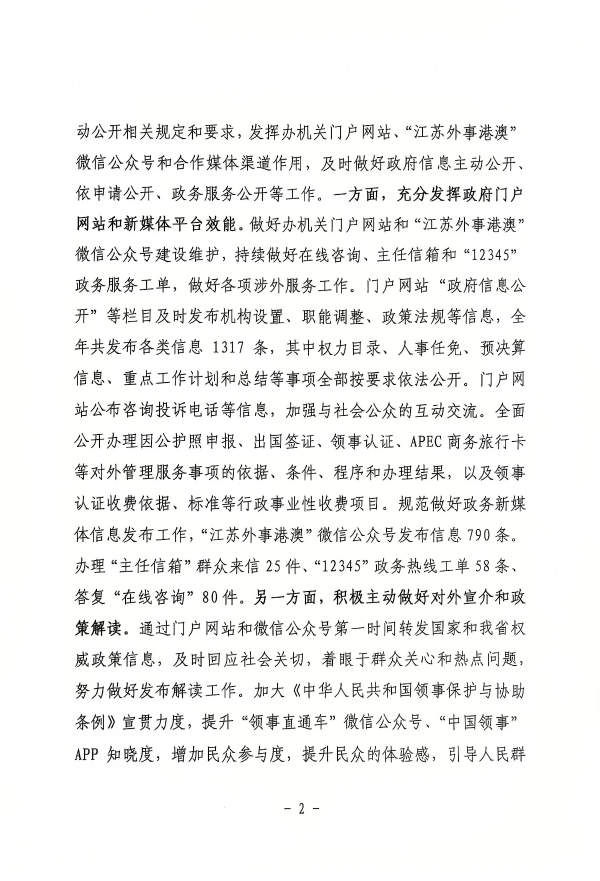 动公开相关规定和要求，发挥办机关门户网站、“江苏外事港澳”微信公众号和合作媒体渠道作用，及时做好政府信息主动公开、依申请公开、政务服务公开等工作。一方面，充分发挥政府门户网站和新媒体平台效能。做好办机关门户网站和“江苏外事港澳”微信公众号建设维护，持续做好在线咨询、主任信箱和“12345”政务服务工单，做好各项涉外服务工作。门户网站“政府信息公开”等栏目及时发布机构设置、职能调整、政策法规等信息，全年共发布各类信息1317条，其中权力目录、人事任免、预决算信息、重点工作计划和总结等事项全部按要求依法公开。门户网站公布咨询投诉电话等信息，加强与社会公众的互动交流。全面公开办理因公护照申报、出国签证、领事认证、APEC商务旅行卡等对外管理服务事项的依据、条件、程序和办理结果，以及领事认证收费依据、标准等行政事业性收费项目。规范做好政务新媒体信息发布工作，“江苏外事港澳”微信公众号发布信息790条。办理“主任信箱”群众来信25件、“12345”政务热线工单58条、答复“在线咨询”80件。另一方面，积极主动做好对外宣介和政策解读。通过门户网站和微信公众号第一时间转发国家和我省权威政策信息，及时回应社会关切，着眼于群众关心和热点问题，努力做好发布解读工作。加大《中华人民共和国领事保护与协助条例》宣贯力度，提升“领事直通车”微信公众号、“中国领事”APP知晓度，增加民众参与度，提升民众的体验感，引导人民群

- 2 -